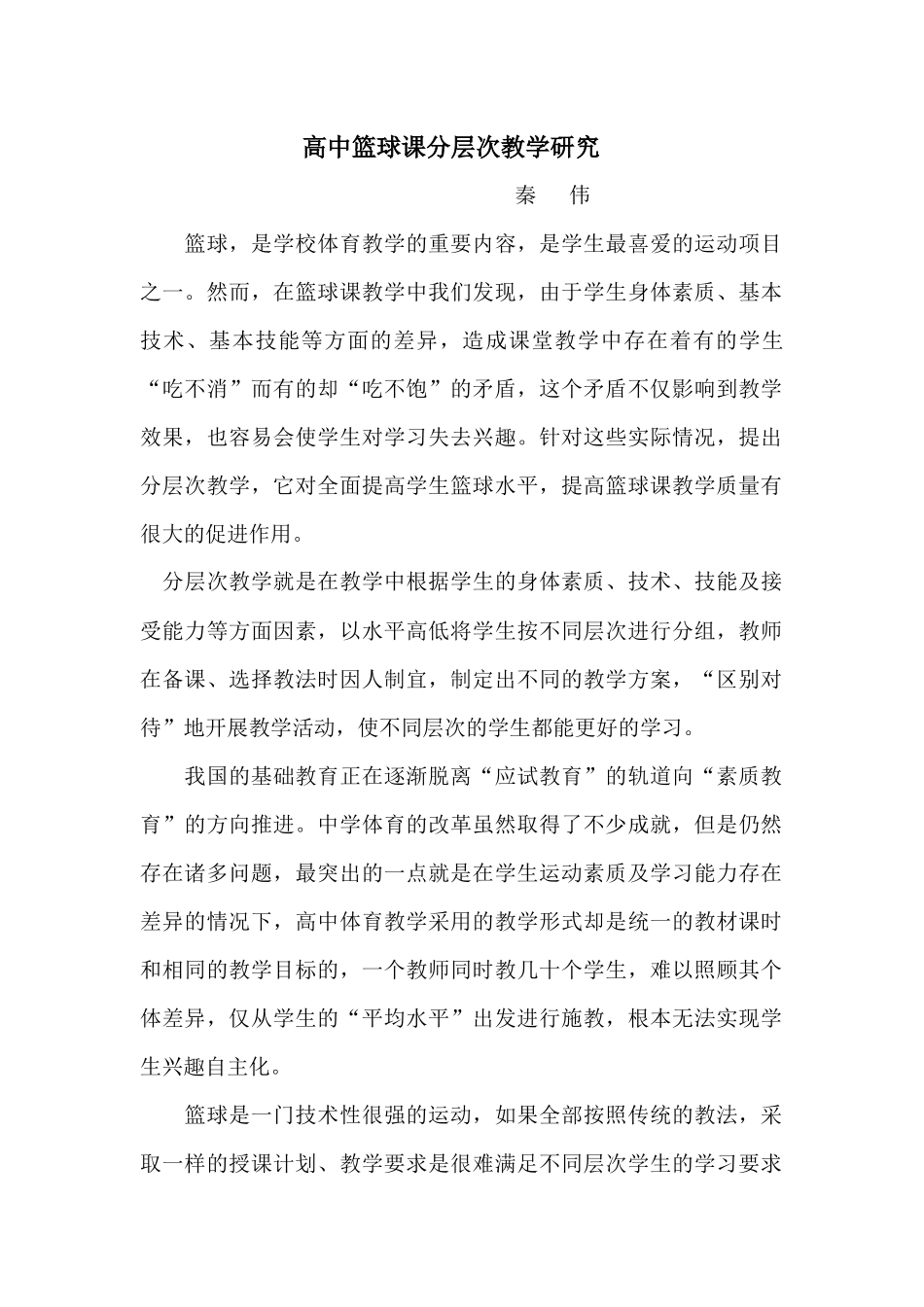 高中篮球课分层次教学研究

秦 伟

篮球，是学校体育教学的重要内容，是学生最喜爱的运动项目之一。然而，在篮球课教学中我们发现，由于学生身体素质、基本技术、基本技能等方面的差异，造成课堂教学中存在着有的学生“吃不消”而有的却“吃不饱”的矛盾，这个矛盾不仅影响到教学效果，也容易会使学生对学习失去兴趣。针对这些实际情况，提出分层次教学，它对全面提高学生篮球水平，提高篮球课教学质量有很大的促进作用。

分层次教学就是在教学中根据学生的身体素质、技术、技能及接受能力等方面因素，以水平高低将学生按不同层次进行分组，教师在备课、选择教法时因人制宜，制定出不同的教学方案，“区别对待”地开展教学活动，使不同层次的学生都能更好的学习。

我国的基础教育正在逐渐脱离“应试教育”的轨道向“素质教育”的方向推进。中学体育的改革虽然取得了不少成就，但是仍然存在诸多问题，最突出的一点就是在学生运动素质及学习能力存在差异的情况下，高中体育教学采用的教学形式却是统一的教材课时和相同的教学目标的，一个教师同时教几十个学生，难以照顾其个体差异，仅从学生的“平均水平”出发进行施教，根本无法实现学生兴趣自主化。

篮球是一门技术性很强的运动，如果全部按照传统的教法，采取一样的授课计划、教学要求是很难满足不同层次学生的学习要求